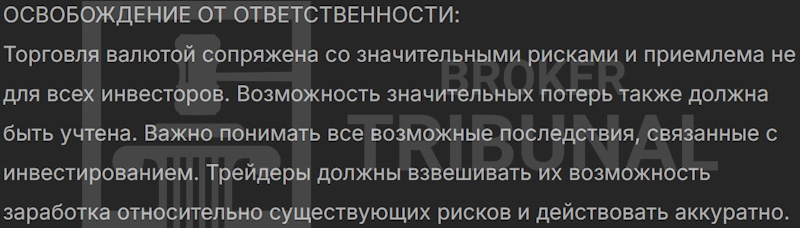 ОСВОБОЖДЕНИЕ ОТ ОТВЕТСТВЕННОСТИ:
Торговля валютой сопряжена со значительными рисками и приемлема не для всех инвесторов. Возможность значительных потерь также должна быть учтена. Важно понимать все возможные последствия, связанные с инвестированием. Трейдеры должны взвешивать их возможность заработка относительно существующих рисков и действовать аккуратно.

BROKER TRIBUNAL